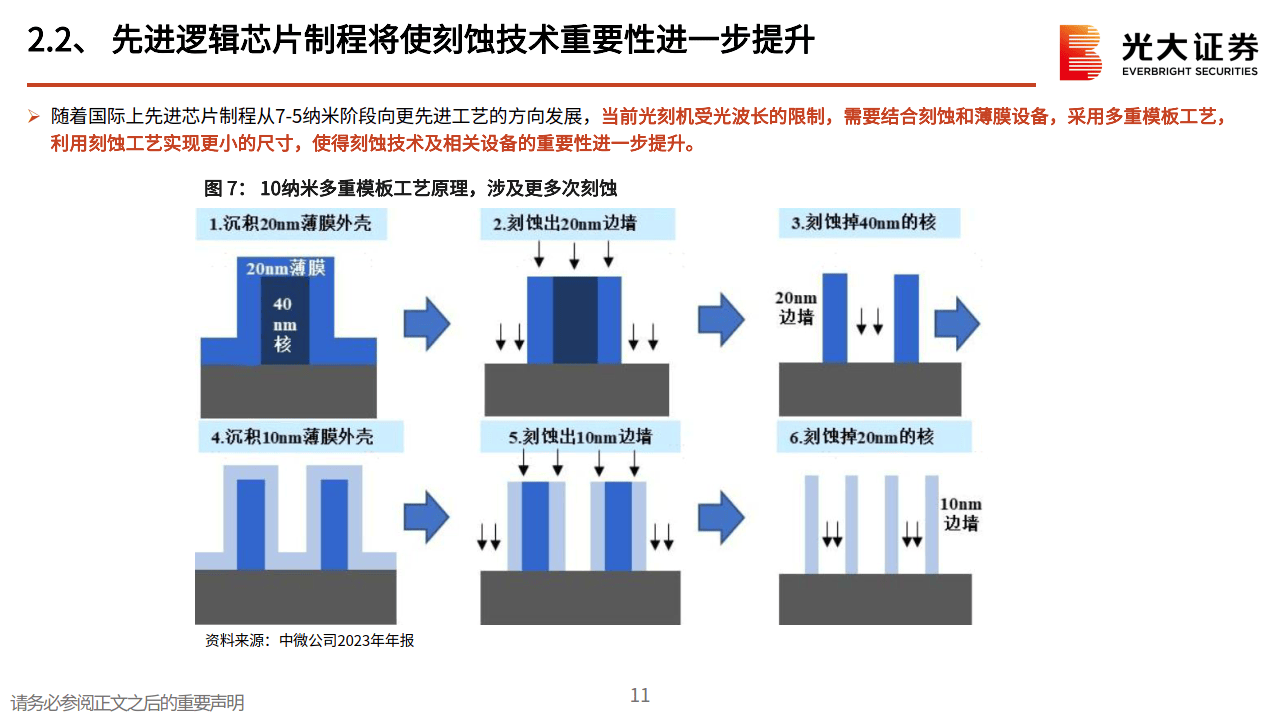 2.2、 先进逻辑芯片制程将使刻蚀技术重要性进一步提升

光大证券
EVERBRIGHT SECURITIES

➢ 随着国际上先进芯片制程从7-5纳米阶段向更先进工艺的方向发展，当前光刻机受光波长的限制，需要结合刻蚀和薄膜设备，采用多重模板工艺，利用刻蚀工艺实现更小的尺寸，使得刻蚀技术及相关设备的重要性进一步提升。

图 7： 10纳米多重模板工艺原理，涉及更多次刻蚀

1.沉积20nm薄膜外壳

20nm薄膜

40 nm 核

2.刻蚀出20nm边墙

3.刻蚀掉40nm的核

20nm 边墙

4.沉积10nm薄膜外壳

5.刻蚀出10nm边墙

6.刻蚀掉20nm的核

10nm 边墙

资料来源：中微公司2023年年报

请务必参阅正文之后的重要声明

11